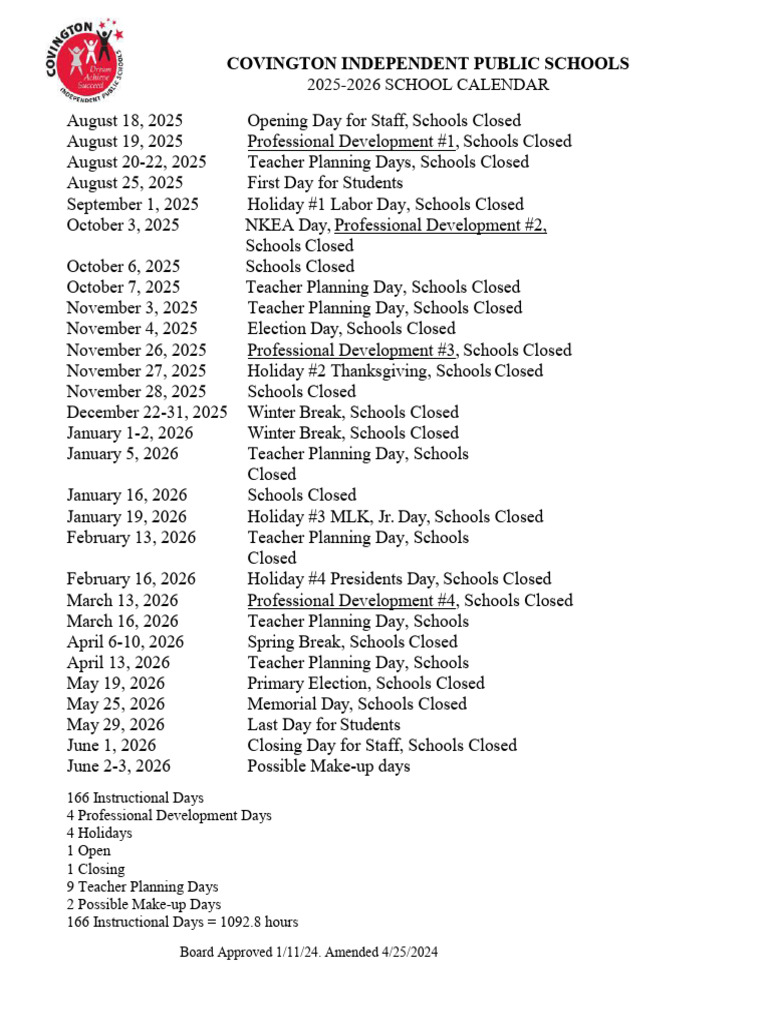 COVINGTON
Dream Achieve Succeed
INDEPENDENT PUBLIC SCHOOLS

COVINGTON INDEPENDENT PUBLIC SCHOOLS
2025-2026 SCHOOL CALENDAR

| | |
|---|---|
| August 18, 2025 | Opening Day for Staff, Schools Closed |
| August 19, 2025 | Professional Development #1, Schools Closed |
| August 20-22, 2025 | Teacher Planning Days, Schools Closed |
| August 25, 2025 | First Day for Students |
| September 1, 2025 | Holiday #1 Labor Day, Schools Closed |
| October 3, 2025 | NKEA Day, Professional Development #2, Schools Closed |
| October 6, 2025 | Schools Closed |
| October 7, 2025 | Teacher Planning Day, Schools Closed |
| November 3, 2025 | Teacher Planning Day, Schools Closed |
| November 4, 2025 | Election Day, Schools Closed |
| November 26, 2025 | Professional Development #3, Schools Closed |
| November 27, 2025 | Holiday #2 Thanksgiving, Schools Closed |
| November 28, 2025 | Schools Closed |
| December 22-31, 2025 | Winter Break, Schools Closed |
| January 1-2, 2026 | Winter Break, Schools Closed |
| January 5, 2026 | Teacher Planning Day, Schools Closed |
| January 16, 2026 | Schools Closed |
| January 19, 2026 | Holiday #3 MLK, Jr. Day, Schools Closed |
| February 13, 2026 | Teacher Planning Day, Schools Closed |
| February 16, 2026 | Holiday #4 Presidents Day, Schools Closed |
| March 13, 2026 | Professional Development #4, Schools Closed |
| March 16, 2026 | Teacher Planning Day, Schools |
| April 6-10, 2026 | Spring Break, Schools Closed |
| April 13, 2026 | Teacher Planning Day, Schools |
| May 19, 2026 | Primary Election, Schools Closed |
| May 25, 2026 | Memorial Day, Schools Closed |
| May 29, 2026 | Last Day for Students |
| June 1, 2026 | Closing Day for Staff, Schools Closed |
| June 2-3, 2026 | Possible Make-up days |

166 Instructional Days
4 Professional Development Days
4 Holidays
1 Open
1 Closing
9 Teacher Planning Days
2 Possible Make-up Days
166 Instructional Days = 1092.8 hours

Board Approved 1/11/24. Amended 4/25/2024